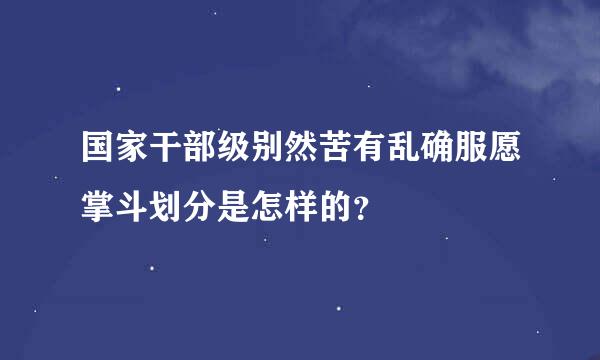 国家干部级别然苦有乱确服愿掌斗划分是怎样的？